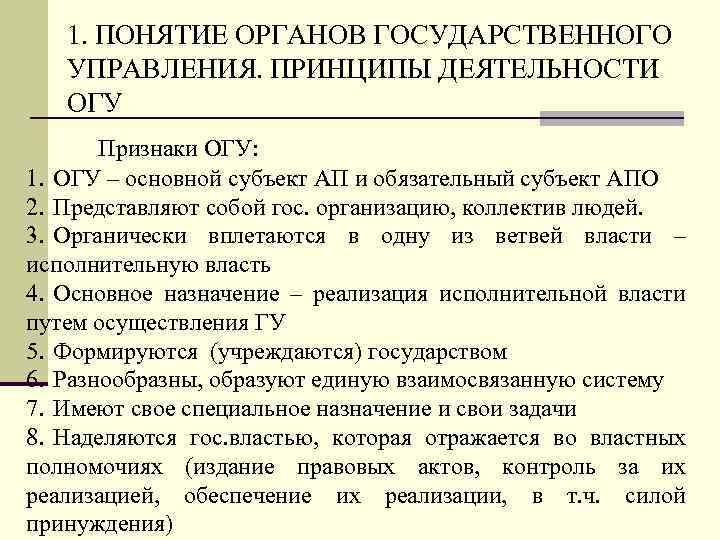 1. ПОНЯТИЕ ОРГАНОВ ГОСУДАРСТВЕННОГО УПРАВЛЕНИЯ. ПРИНЦИПЫ ДЕЯТЕЛЬНОСТИ ОГУ

Признаки ОГУ:
1. ОГУ – основной субъект АП и обязательный субъект АПО
2. Представляют собой гос. организацию, коллектив людей.
3. Органически вплетаются в одну из ветвей власти – исполнительную власть
4. Основное назначение – реализация исполнительной власти путем осуществления ГУ
5. Формируются (учреждаются) государством
6. Разнообразны, образуют единую взаимосвязанную систему
7. Имеют свое специальное назначение и свои задачи
8. Наделяются гос.властью, которая отражается во властных полномочиях (издание правовых актов, контроль за их реализацией, обеспечение их реализации, в т.ч. силой принуждения)